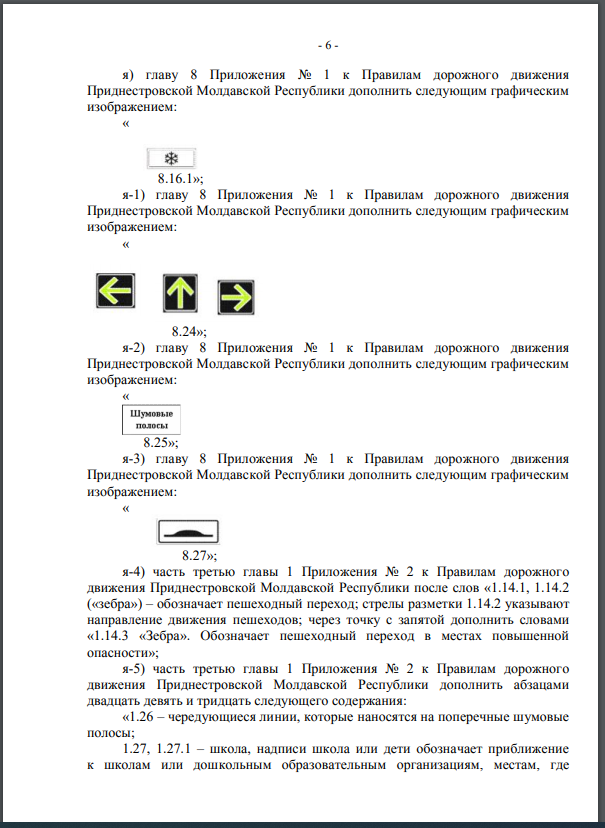 - 6 -

я) главу 8 Приложения № 1 к Правилам дорожного движения Приднестровской Молдавской Республики дополнить следующим графическим изображением:

«

8.16.1»;

я-1) главу 8 Приложения № 1 к Правилам дорожного движения Приднестровской Молдавской Республики дополнить следующим графическим изображением:

«

8.24»;

я-2) главу 8 Приложения № 1 к Правилам дорожного движения Приднестровской Молдавской Республики дополнить следующим графическим изображением:

«

Шумовые полосы

8.25»;

я-3) главу 8 Приложения № 1 к Правилам дорожного движения Приднестровской Молдавской Республики дополнить следующим графическим изображением:

«

8.27»;

я-4) часть третью главы 1 Приложения № 2 к Правилам дорожного движения Приднестровской Молдавской Республики после слов «1.14.1, 1.14.2 («зебра») – обозначает пешеходный переход; стрелы разметки 1.14.2 указывают направление движения пешеходов; через точку с запятой дополнить словами «1.14.3 «Зебра». Обозначает пешеходный переход в местах повышенной опасности»;

я-5) часть третью главы 1 Приложения № 2 к Правилам дорожного движения Приднестровской Молдавской Республики дополнить абзацами двадцать девять и тридцать следующего содержания:

«1.26 – чередующиеся линии, которые наносятся на поперечные шумовые полосы;

1.27, 1.27.1 – школа, надписи школа или дети обозначает приближение к школам или дошкольным образовательным организациям, местам, где